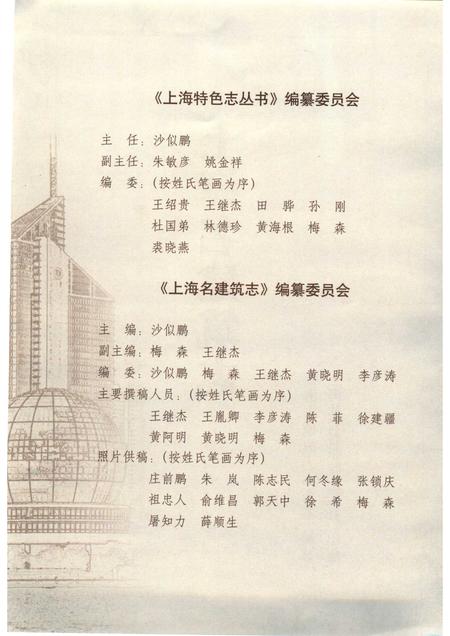 《上海特色志丛书》编纂委员会

主　任：沙似鹏
副主任：朱敏彦　姚金祥
编　委：（按姓氏笔画为序）
王绍贵　王继杰　田　骅　孙　刚
杜国弟　林德珍　黄海根　梅　森
裘晓燕

《上海名建筑志》编纂委员会

主　编：沙似鹏
副主编：梅　森　王继杰
编　委：沙似鹏　梅　森　王继杰　黄晓明　李彦涛
主要撰稿人员：（按姓氏笔画为序）
王继杰　王胤卿　李彦涛　陈　菲　徐建疆
黄阿明　黄晓明　梅　森
照片供稿：（按姓氏笔画为序）
庄前鹏　朱　岚　陈志民　何冬缘　张锁庆
祖忠人　俞维昌　郭天中　徐　希　梅　森
屠知力　薛顺生